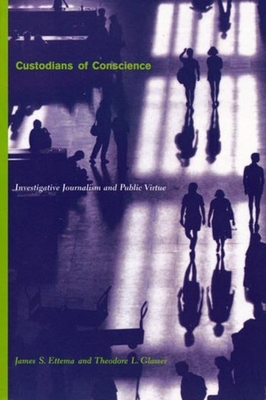 Custodians of Conscience

Investigative Journalism and Public Virtue

James S. Ettema and Theodore L. Glasser